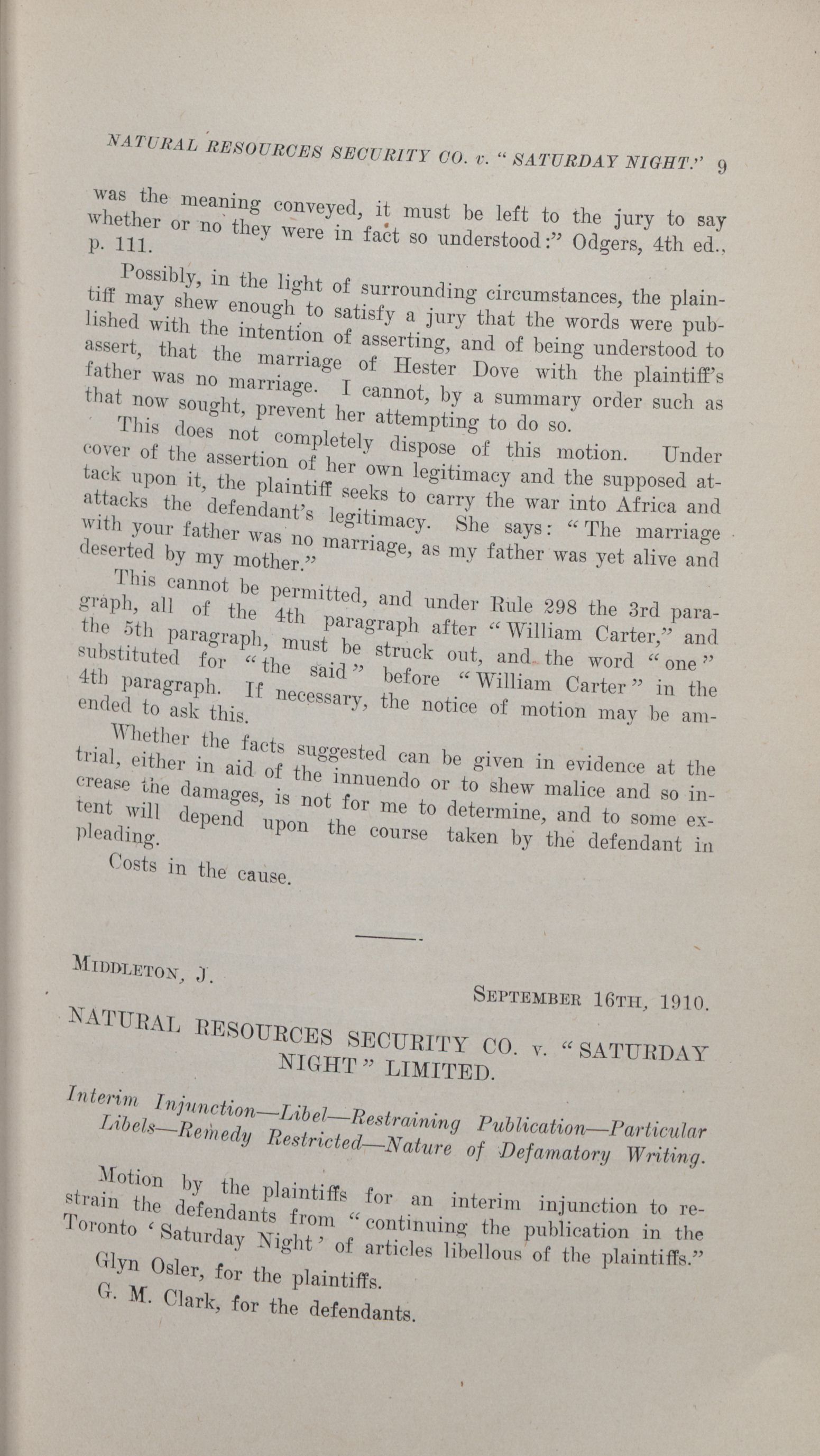 NATURAL RESOURCES SECURITY CO. v. "SATURDAY NIGHT." 9

was the meaning conveyed, it must be left to the jury to say whether or no they were in fact so understood:" Odgers, 4th ed., p. 111.

Possibly, in the light of surrounding circumstances, the plaintiff may shew enough to satisfy a jury that the words were published with the intention of asserting, and of being understood to assert, that the marriage of Hester Dove with the plaintiff's father was no marriage. I cannot, by a summary order such as that now sought, prevent her attempting to do so.

This does not completely dispose of this motion. Under cover of the assertion of her own legitimacy and the supposed attack upon it, the plaintiff seeks to carry the war into Africa and attacks the defendant's legitimacy. She says: "The marriage with your father was no marriage, as my father was yet alive and deserted by my mother."

This cannot be permitted, and under Rule 298 the 3rd paragraph, all of the 4th paragraph after "William Carter," and the 5th paragraph, must be struck out, and the word "one" substituted for "the said" before "William Carter" in the 4th paragraph. If necessary, the notice of motion may be amended to ask this.

Whether the facts suggested can be given in evidence at the trial, either in aid of the innuendo or to shew malice and so increase the damages, is not for me to determine, and to some extent will depend upon the course taken by the defendant in pleading.

Costs in the cause.

MIDDLETON, J.

SEPTEMBER 16TH, 1910.

NATURAL RESOURCES SECURITY CO. v. "SATURDAY NIGHT" LIMITED.

Interim Injunction—Libel—Restraining Publication—Particular Libels—Remedy Restricted—Nature of Defamatory Writing.

Motion by the plaintiffs for an interim injunction to restrain the defendants from "continuing the publication in the Toronto 'Saturday Night' of articles libellous of the plaintiffs."

Glyn Osler, for the plaintiffs.

G. M. Clark, for the defendants.